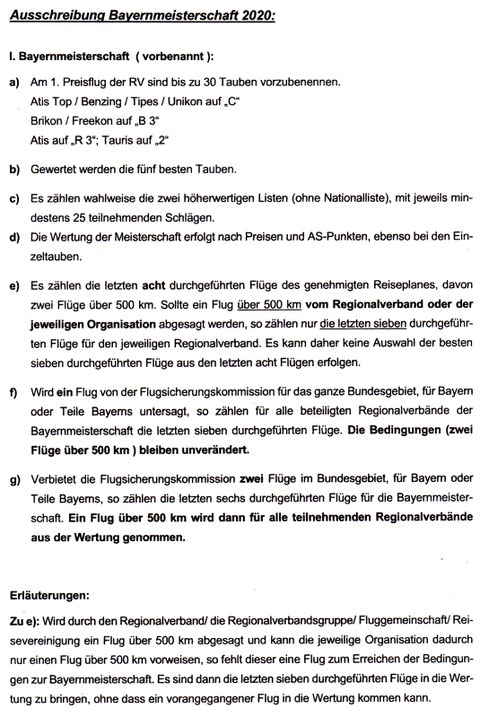 Ausschreibung Bayernmeisterschaft 2020:

I. Bayernmeisterschaft ( vorbenannt ):

a) Am 1. Preisflug der RV sind bis zu 30 Tauben vorzubenennen.
Atis Top / Benzing / Tipes / Unikon auf „C"
Brikon / Freekon auf „B 3"
Atis auf „R 3"; Tauris auf „2"

b) Gewertet werden die fünf besten Tauben.

c) Es zählen wahlweise die zwei höherwertigen Listen (ohne Nationalliste), mit jeweils mindestens 25 teilnehmenden Schlägen.

d) Die Wertung der Meisterschaft erfolgt nach Preisen und AS-Punkten, ebenso bei den Einzeltauben.

e) Es zählen die letzten acht durchgeführten Flüge des genehmigten Reiseplanes, davon zwei Flüge über 500 km. Sollte ein Flug über 500 km vom Regionalverband oder der jeweiligen Organisation abgesagt werden, so zählen nur die letzten sieben durchgeführten Flüge für den jeweiligen Regionalverband. Es kann daher keine Auswahl der besten sieben durchgeführten Flüge aus den letzten acht Flügen erfolgen.

f) Wird ein Flug von der Flugsicherungskommission für das ganze Bundesgebiet, für Bayern oder Teile Bayerns untersagt, so zählen für alle beteiligten Regionalverbände der Bayernmeisterschaft die letzten sieben durchgeführten Flüge. Die Bedingungen (zwei Flüge über 500 km ) bleiben unverändert.

g) Verbietet die Flugsicherungskommission zwei Flüge im Bundesgebiet, für Bayern oder Teile Bayerns, so zählen die letzten sechs durchgeführten Flüge für die Bayernmeisterschaft. Ein Flug über 500 km wird dann für alle teilnehmenden Regionalverbände aus der Wertung genommen.

Erläuterungen:

Zu e): Wird durch den Regionalverband/ die Regionalverbandsgruppe/ Fluggemeinschaft/ Reisevereinigung ein Flug über 500 km abgesagt und kann die jeweilige Organisation dadurch nur einen Flug über 500 km vorweisen, so fehlt dieser eine Flug zum Erreichen der Bedingungen zur Bayernmeisterschaft. Es sind dann die letzten sieben durchgeführten Flüge in die Wertung zu bringen, ohne dass ein vorangegangener Flug in die Wertung kommen kann.